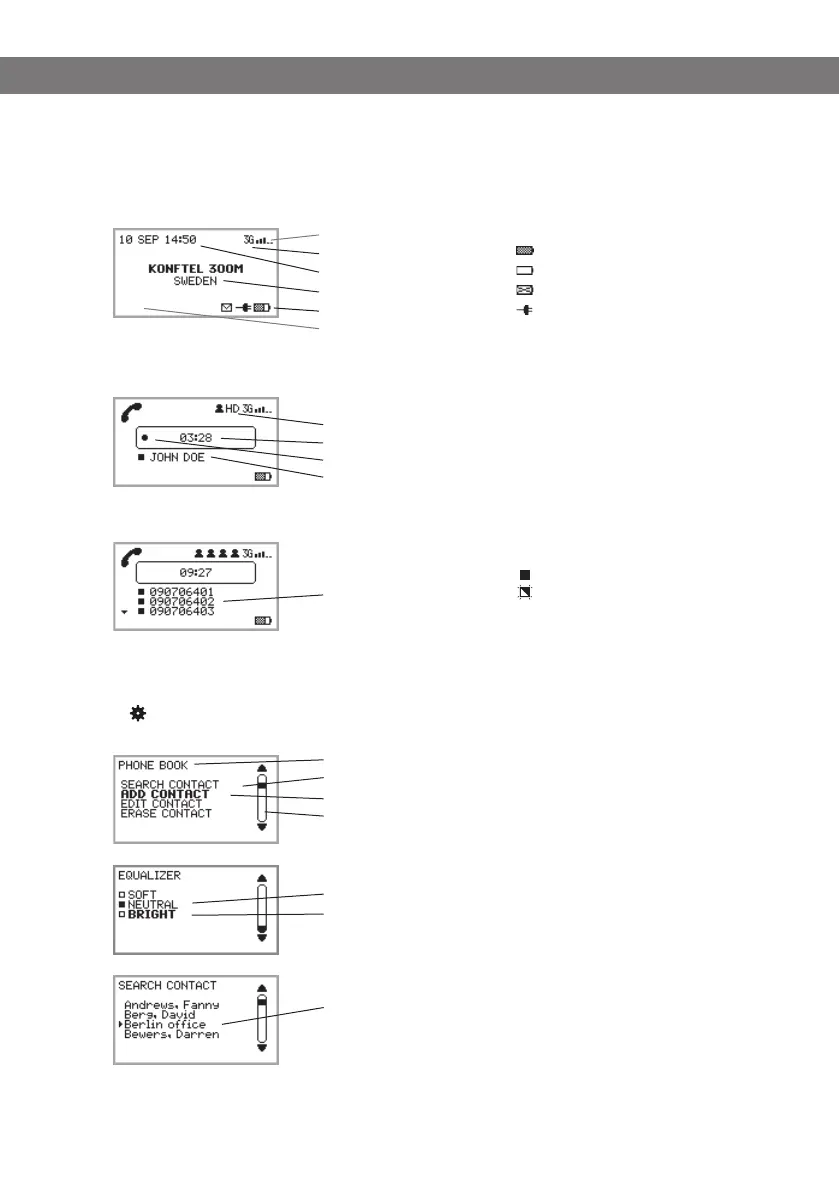 10 SEP 14:50 3G
KONFTEL 300M
SWEDEN

HD 3G
03:28
JOHN DOE

3G
09:27
090706401
090706402
090706403

PHONE BOOK
SEARCH CONTACT
ADD CONTACT
EDIT CONTACT
ERASE CONTACT

EQUALIZER
SOFT
NEUTRAL
BRIGHT

SEARCH CONTACT
Andrews, Fanny
Berg, David
Berlin office
Bewers, Darren